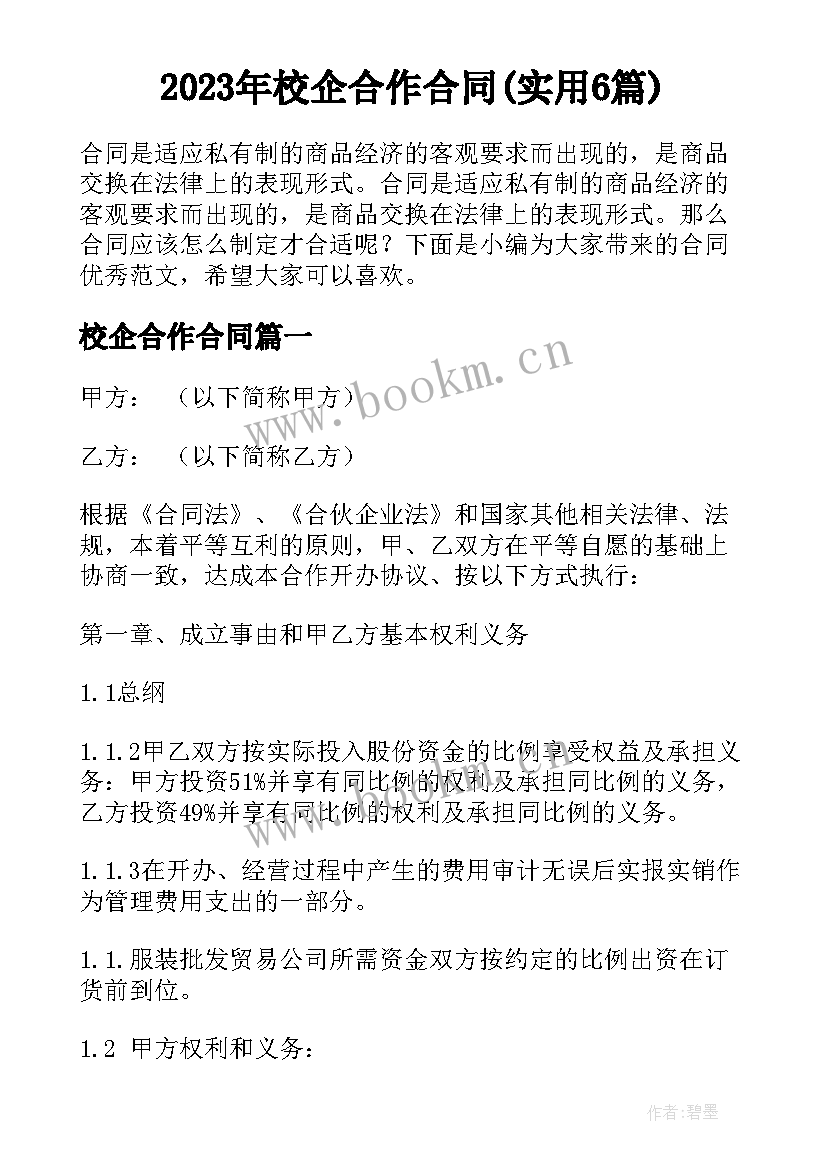 2023年校企合作合同(实用6篇)

合同是适应私有制的商品经济的客观要求而出现的，是商品交换在法律上的表现形式。合同是适应私有制的商品经济的客观要求而出现的，是商品交换在法律上的表现形式。那么合同应该怎么制定才合适呢？下面是小编为大家带来的合同优秀范文，希望大家可以喜欢。

校企合作合同篇一

www.bookm.cn

甲方：　（以下简称甲方）

乙方：　（以下简称乙方）

根据《合同法》、《合伙企业法》和国家其他相关法律、法规，本着平等互利的原则，甲、乙双方在平等自愿的基础上协商一致，达成本合作开办协议、按以下方式执行：

第一章、成立事由和甲乙方基本权利义务

1.1总纲

1.1.2甲乙双方按实际投入股份资金的比例享受权益及承担义务：甲方投资51%并享有同比例的权利及承担同比例的义务，乙方投资49%并享有同比例的权利及承担同比例的义务。

1.1.3在开办、经营过程中产生的费用审计无误后实报实销作为管理费用支出的一部分。

1.1.服装批发贸易公司所需资金双方按约定的比例出资在订货前到位。

1.2 甲方权利和义务：

作者：碧墨